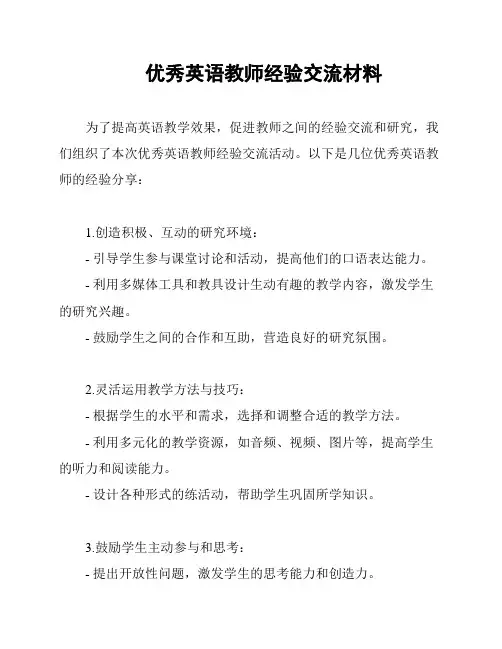 优秀英语教师经验交流材料

为了提高英语教学效果，促进教师之间的经验交流和研究，我们组织了本次优秀英语教师经验交流活动。以下是几位优秀英语教师的经验分享：

1.创造积极、互动的研究环境：

- 引导学生参与课堂讨论和活动，提高他们的口语表达能力。

- 利用多媒体工具和教具设计生动有趣的教学内容，激发学生的研究兴趣。

- 鼓励学生之间的合作和互助，营造良好的研究氛围。

2.灵活运用教学方法与技巧：

- 根据学生的水平和需求，选择和调整合适的教学方法。

- 利用多元化的教学资源，如音频、视频、图片等，提高学生的听力和阅读能力。

- 设计各种形式的练活动，帮助学生巩固所学知识。

3.鼓励学生主动参与和思考：

- 提出开放性问题，激发学生的思考能力和创造力。